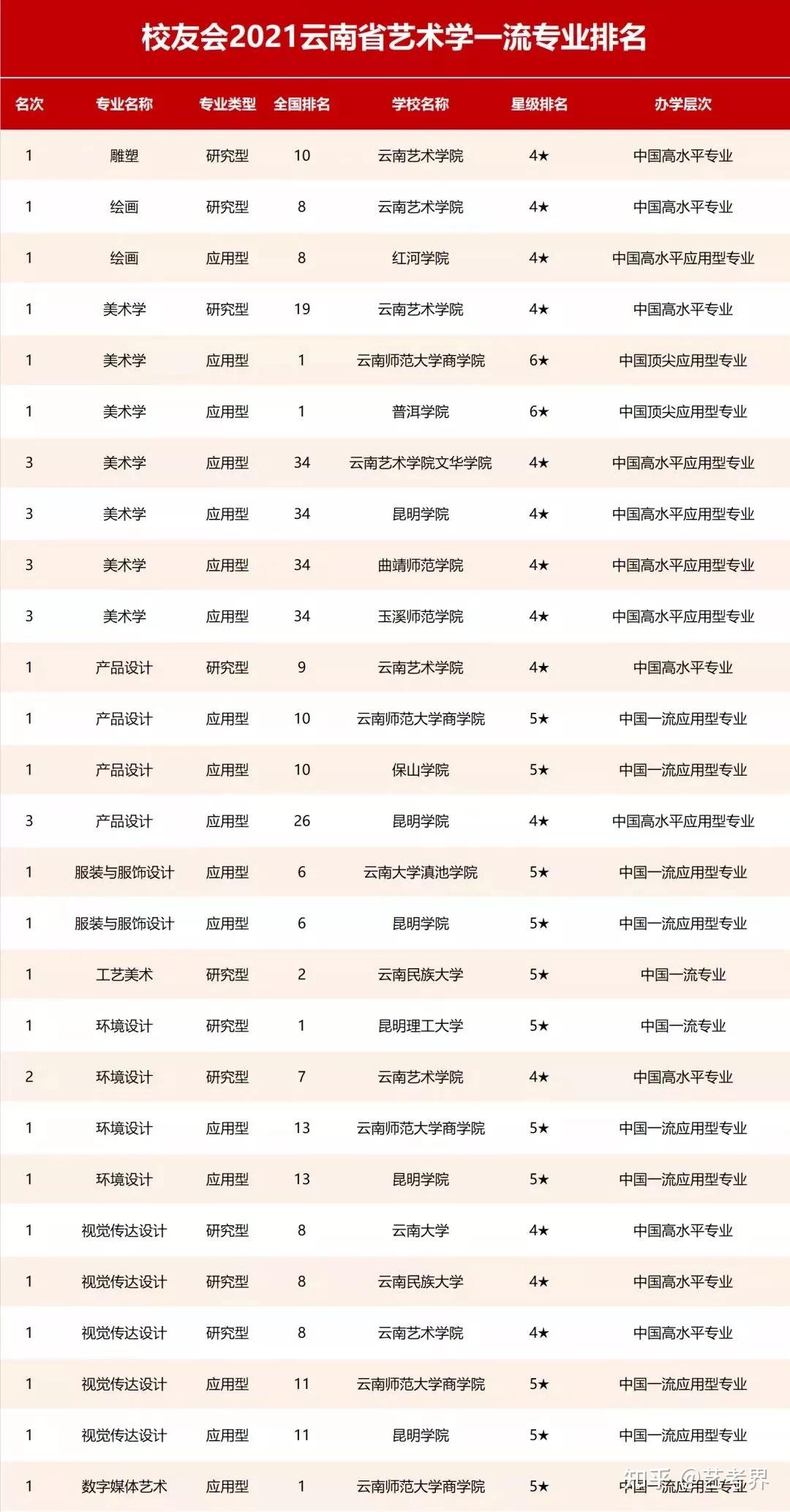 校友会2021云南省艺术学一流专业排名

| 名次 | 专业名称 | 专业类型 | 全国排名 | 学校名称 | 星级排名 | 办学层次 |
|---|---|---|---|---|---|---|
| 1 | 雕塑 | 研究型 | 10 | 云南艺术学院 | 4★ | 中国高水平专业 |
| 1 | 绘画 | 研究型 | 8 | 云南艺术学院 | 4★ | 中国高水平专业 |
| 1 | 绘画 | 应用型 | 8 | 红河学院 | 4★ | 中国高水平应用型专业 |
| 1 | 美术学 | 研究型 | 19 | 云南艺术学院 | 4★ | 中国高水平专业 |
| 1 | 美术学 | 应用型 | 1 | 云南师范大学商学院 | 6★ | 中国顶尖应用型专业 |
| 1 | 美术学 | 应用型 | 1 | 普洱学院 | 6★ | 中国顶尖应用型专业 |
| 3 | 美术学 | 应用型 | 34 | 云南艺术学院文华学院 | 4★ | 中国高水平应用型专业 |
| 3 | 美术学 | 应用型 | 34 | 昆明学院 | 4★ | 中国高水平应用型专业 |
| 3 | 美术学 | 应用型 | 34 | 曲靖师范学院 | 4★ | 中国高水平应用型专业 |
| 3 | 美术学 | 应用型 | 34 | 玉溪师范学院 | 4★ | 中国高水平应用型专业 |
| 1 | 产品设计 | 研究型 | 9 | 云南艺术学院 | 4★ | 中国高水平专业 |
| 1 | 产品设计 | 应用型 | 10 | 云南师范大学商学院 | 5★ | 中国一流应用型专业 |
| 1 | 产品设计 | 应用型 | 10 | 保山学院 | 5★ | 中国一流应用型专业 |
| 3 | 产品设计 | 应用型 | 26 | 昆明学院 | 4★ | 中国高水平应用型专业 |
| 1 | 服装与服饰设计 | 应用型 | 6 | 云南大学滇池学院 | 5★ | 中国一流应用型专业 |
| 1 | 服装与服饰设计 | 应用型 | 6 | 昆明学院 | 5★ | 中国一流应用型专业 |
| 1 | 工艺美术 | 研究型 | 2 | 云南民族大学 | 5★ | 中国一流专业 |
| 1 | 环境设计 | 研究型 | 1 | 昆明理工大学 | 5★ | 中国一流专业 |
| 2 | 环境设计 | 研究型 | 7 | 云南艺术学院 | 4★ | 中国高水平专业 |
| 1 | 环境设计 | 应用型 | 13 | 云南师范大学商学院 | 5★ | 中国一流应用型专业 |
| 1 | 环境设计 | 应用型 | 13 | 昆明学院 | 5★ | 中国一流应用型专业 |
| 1 | 视觉传达设计 | 研究型 | 8 | 云南大学 | 4★ | 中国高水平专业 |
| 1 | 视觉传达设计 | 研究型 | 8 | 云南民族大学 | 4★ | 中国高水平专业 |
| 1 | 视觉传达设计 | 研究型 | 8 | 云南艺术学院 | 4★ | 中国高水平专业 |
| 1 | 视觉传达设计 | 应用型 | 11 | 云南师范大学商学院 | 5★ | 中国一流应用型专业 |
| 1 | 视觉传达设计 | 应用型 | 11 | 昆明学院 | 5★ | 中国一流应用型专业 |
| 1 | 数字媒体艺术 | 应用型 | 1 | 云南师范大学商学院 | 5★ | 中国一流应用型专业 |

知乎 @艺考界